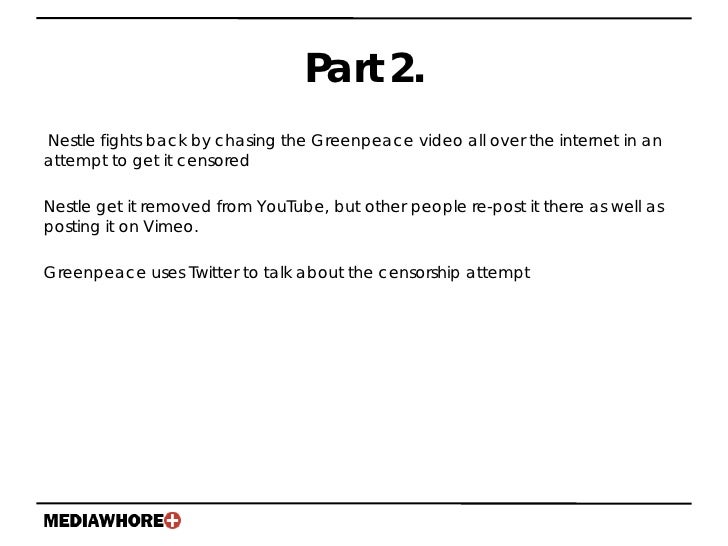 Part 2.

Nestle fights back by chasing the Greenpeace video all over the internet in an attempt to get it censored

Nestle get it removed from YouTube, but other people re-post it there as well as posting it on Vimeo.

Greenpeace uses Twitter to talk about the censorship attempt

MEDIAWHORE